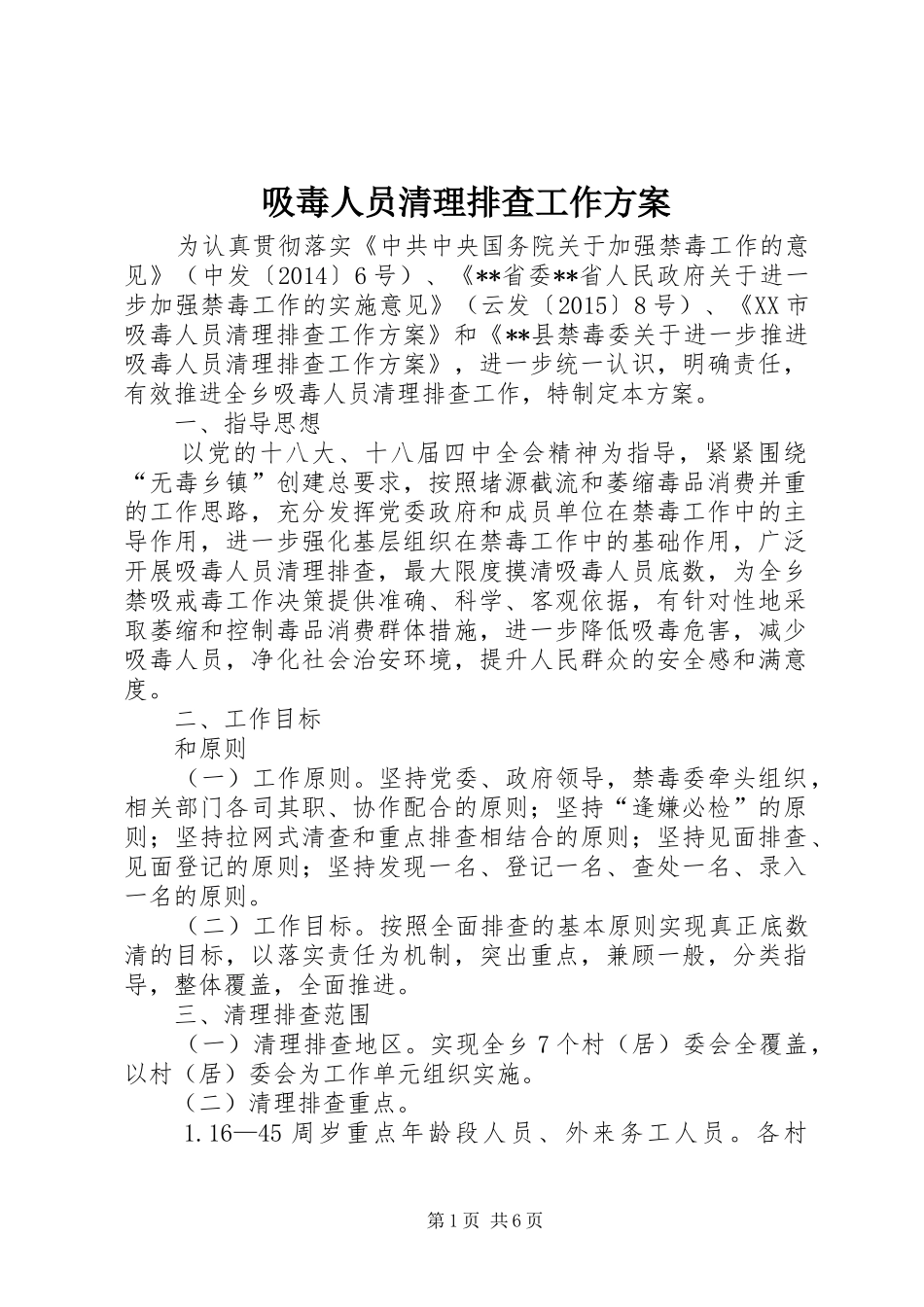 吸毒人员清理排查工作方案

为认真贯彻落实《中共中央国务院关于加强禁毒工作的意见》（中发〔2014〕6号）、《**省委**省人民政府关于进一步加强禁毒工作的实施意见》（云发〔2015〕8号）、《XX市吸毒人员清理排查工作方案》和《**县禁毒委关于进一步推进吸毒人员清理排查工作方案》，进一步统一认识，明确责任，有效推进全乡吸毒人员清理排查工作，特制定本方案。

一、指导思想

以党的十八大、十八届四中全会精神为指导，紧紧围绕“无毒乡镇”创建总要求，按照堵源截流和萎缩毒品消费并重的工作思路，充分发挥党委政府和成员单位在禁毒工作中的主导作用，进一步强化基层组织在禁毒工作中的基础作用，广泛开展吸毒人员清理排查，最大限度摸清吸毒人员底数，为全乡禁吸戒毒工作决策提供准确、科学、客观依据，有针对性地采取萎缩和控制毒品消费群体措施，进一步降低吸毒危害，减少吸毒人员，净化社会治安环境，提升人民群众的安全感和满意度。

二、工作目标

和原则

（一）工作原则。坚持党委、政府领导，禁毒委牵头组织，相关部门各司其职、协作配合的原则；坚持“逢嫌必检”的原则；坚持拉网式清查和重点排查相结合的原则；坚持见面排查、见面登记的原则；坚持发现一名、登记一名、查处一名、录入一名的原则。

（二）工作目标。按照全面排查的基本原则实现真正底数清的目标，以落实责任为机制，突出重点，兼顾一般，分类指导，整体覆盖，全面推进。

三、清理排查范围

（一）清理排查地区。实现全乡7个村（居）委会全覆盖，以村（居）委会为工作单元组织实施。

（二）清理排查重点。

1.16—45周岁重点年龄段人员、外来务工人员。各村

第1页 共6页